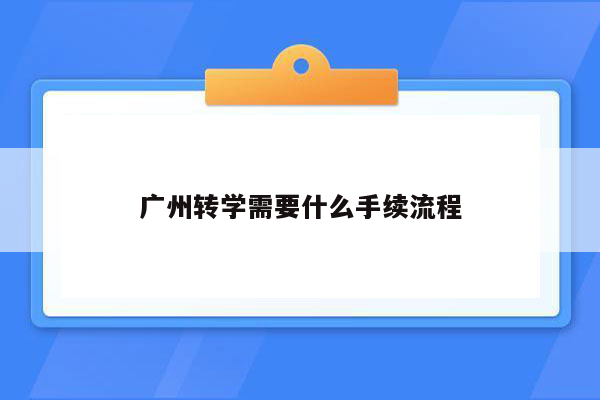 广州转学需要什么手续流程